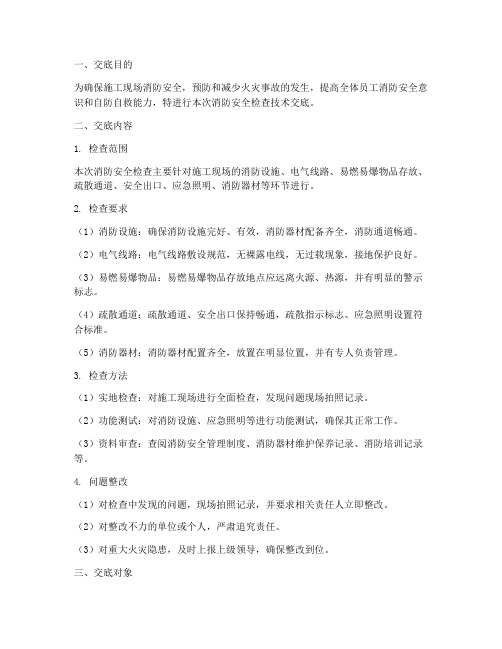 一、交底目的

为确保施工现场消防安全，预防和减少火灾事故的发生，提高全体员工消防安全意识和自防自救能力，特进行本次消防安全检查技术交底。

二、交底内容

1. 检查范围

本次消防安全检查主要针对施工现场的消防设施、电气线路、易燃易爆物品存放、疏散通道、安全出口、应急照明、消防器材等环节进行。

2. 检查要求

（1）消防设施：确保消防设施完好、有效，消防器材配备齐全，消防通道畅通。

（2）电气线路：电气线路敷设规范，无裸露电线，无过载现象，接地保护良好。

（3）易燃易爆物品：易燃易爆物品存放地点应远离火源、热源，并有明显的警示标志。

（4）疏散通道：疏散通道、安全出口保持畅通，疏散指示标志、应急照明设置符合标准。

（5）消防器材：消防器材配置齐全，放置在明显位置，并有专人负责管理。

3. 检查方法

（1）实地检查：对施工现场进行全面检查，发现问题现场拍照记录。

（2）功能测试：对消防设施、应急照明等进行功能测试，确保其正常工作。

（3）资料审查：查阅消防安全管理制度、消防器材维护保养记录、消防培训记录等。

4. 问题整改

（1）对检查中发现的问题，现场拍照记录，并要求相关责任人立即整改。

（2）对整改不力的单位或个人，严肃追究责任。

（3）对重大火灾隐患，及时上报上级领导，确保整改到位。

三、交底对象